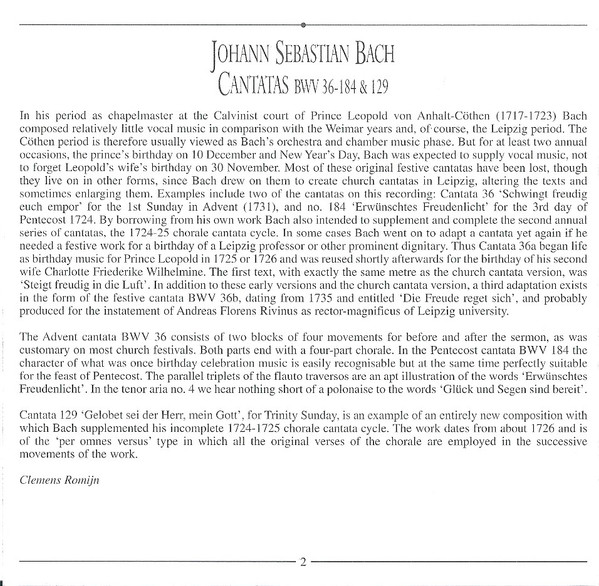 JOHANN SEBASTIAN BACH
CANTATAS BWV 36-184 & 129

In his period as chapelmaster at the Calvinist court of Prince Leopold von Anhalt-Cöthen (1717-1723) Bach composed relatively little vocal music in comparison with the Weimar years and, of course, the Leipzig period. The Cöthen period is therefore usually viewed as Bach's orchestra and chamber music phase. But for at least two annual occasions, the prince's birthday on 10 December and New Year's Day, Bach was expected to supply vocal music, not to forget Leopold's wife's birthday on 30 November. Most of these original festive cantatas have been lost, though they live on in other forms, since Bach drew on them to create church cantatas in Leipzig, altering the texts and sometimes enlarging them. Examples include two of the cantatas on this recording: Cantata 36 'Schwingt freudig euch empor' for the 1st Sunday in Advent (1731), and no. 184 'Erwünschtes Freudenlicht' for the 3rd day of Pentecost 1724. By borrowing from his own work Bach also intended to supplement and complete the second annual series of cantatas, the 1724-25 chorale cantata cycle. In some cases Bach went on to adapt a cantata yet again if he needed a festive work for a birthday of a Leipzig professor or other prominent dignitary. Thus Cantata 36a began life as birthday music for Prince Leopold in 1725 or 1726 and was reused shortly afterwards for the birthday of his second wife Charlotte Friederike Wilhelmine. The first text, with exactly the same metre as the church cantata version, was 'Steigt freudig in die Luft'. In addition to these early versions and the church cantata version, a third adaptation exists in the form of the festive cantata BWV 36b, dating from 1735 and entitled 'Die Freude reget sich', and probably produced for the instatement of Andreas Florens Rivinus as rector-magnificus of Leipzig university.

The Advent cantata BWV 36 consists of two blocks of four movements for before and after the sermon, as was customary on most church festivals. Both parts end with a four-part chorale. In the Pentecost cantata BWV 184 the character of what was once birthday celebration music is easily recognisable but at the same time perfectly suitable for the feast of Pentecost. The parallel triplets of the flauto traversos are an apt illustration of the words 'Erwünschtes Freudenlicht'. In the tenor aria no. 4 we hear nothing short of a polonaise to the words 'Glück und Segen sind bereit'.

Cantata 129 'Gelobet sei der Herr, mein Gott', for Trinity Sunday, is an example of an entirely new composition with which Bach supplemented his incomplete 1724-1725 chorale cantata cycle. The work dates from about 1726 and is of the 'per omnes versus' type in which all the original verses of the chorale are employed in the successive movements of the work.

Clemens Romijn

2